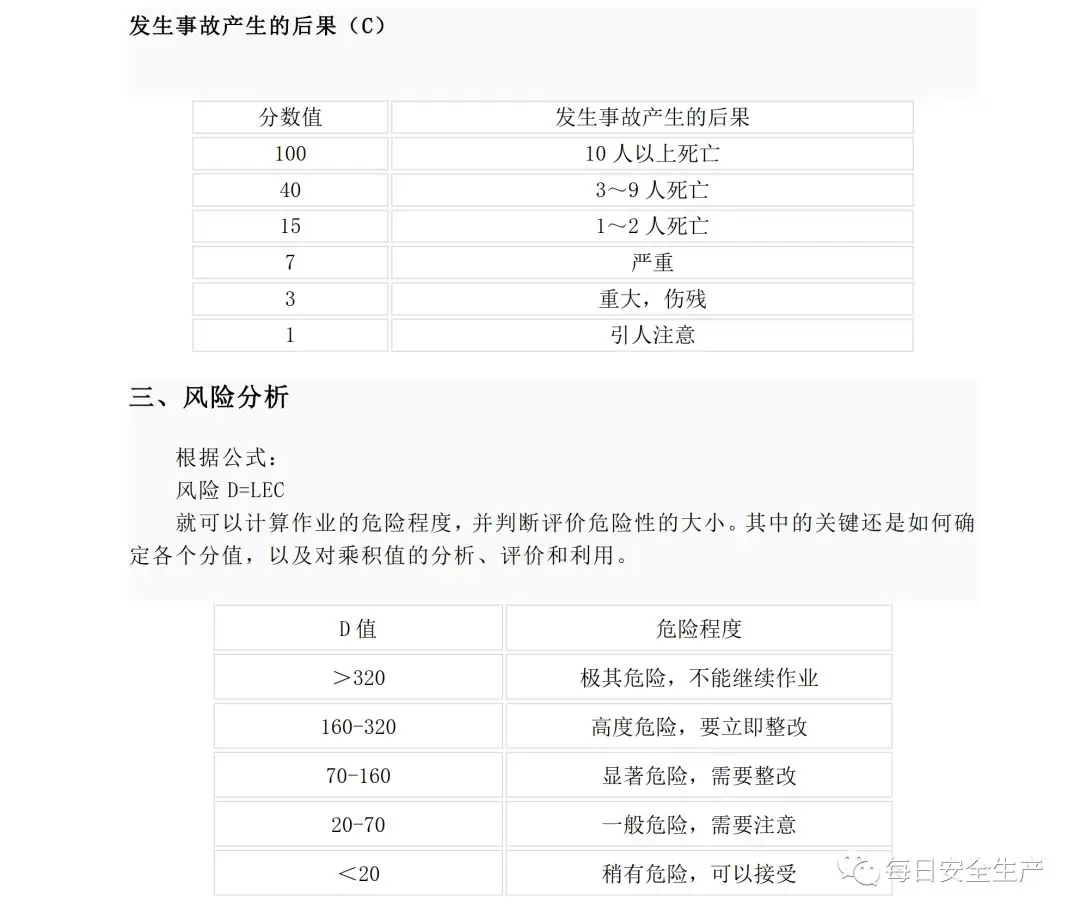 发生事故产生的后果（C）

| 分数值 | 发生事故产生的后果 |
|---|---|
| 100 | 10 人以上死亡 |
| 40 | 3～9 人死亡 |
| 15 | 1～2 人死亡 |
| 7 | 严重 |
| 3 | 重大，伤残 |
| 1 | 引人注意 |

三、风险分析

根据公式：
风险 D=LEC
就可以计算作业的危险程度，并判断评价危险性的大小。其中的关键还是如何确定各个分值，以及对乘积值的分析、评价和利用。

| D 值 | 危险程度 |
|---|---|
| ＞320 | 极其危险，不能继续作业 |
| 160-320 | 高度危险，要立即整改 |
| 70-160 | 显著危险，需要整改 |
| 20-70 | 一般危险，需要注意 |
| ＜20 | 稍有危险，可以接受 |

每日安全生产